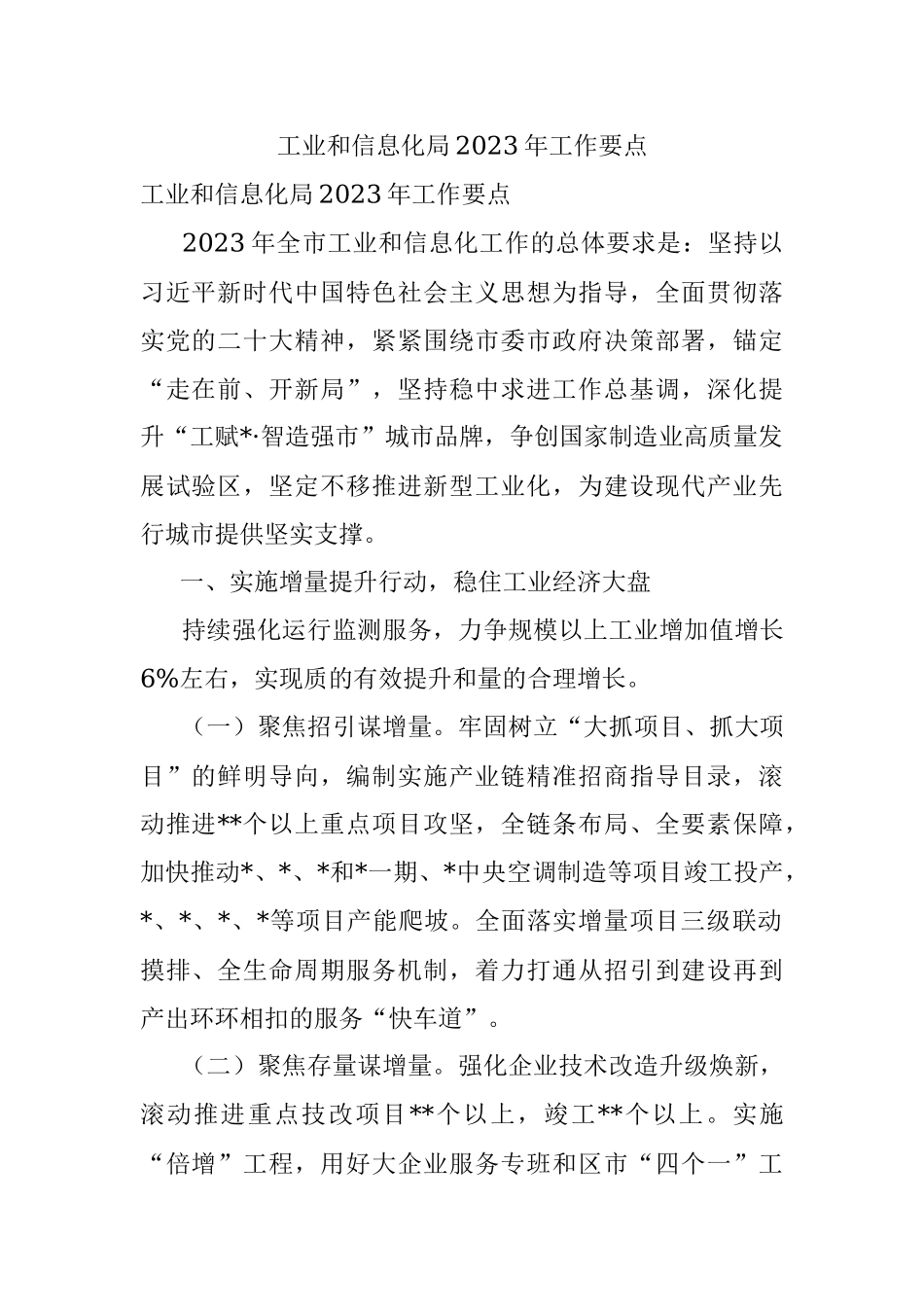 工业和信息化局2023年工作要点

工业和信息化局2023年工作要点

2023年全市工业和信息化工作的总体要求是：坚持以习近平新时代中国特色社会主义思想为指导，全面贯彻落实党的二十大精神，紧紧围绕市委市政府决策部署，锚定“走在前、开新局”，坚持稳中求进工作总基调，深化提升“工赋*·智造强市”城市品牌，争创国家制造业高质量发展试验区，坚定不移推进新型工业化，为建设现代产业先行城市提供坚实支撑。

一、实施增量提升行动，稳住工业经济大盘

持续强化运行监测服务，力争规模以上工业增加值增长6%左右，实现质的有效提升和量的合理增长。

（一）聚焦招引谋增量。牢固树立“大抓项目、抓大项目”的鲜明导向，编制实施产业链精准招商指导目录，滚动推进**个以上重点项目攻坚，全链条布局、全要素保障，加快推动*、*、*和*一期、*中央空调制造等项目竣工投产，*、*、*、*等项目产能爬坡。全面落实增量项目三级联动摸排、全生命周期服务机制，着力打通从招引到建设再到产出环环相扣的服务“快车道”。

（二）聚焦存量谋增量。强化企业技术改造升级焕新，滚动推进重点技改项目**个以上，竣工**个以上。实施“倍增”工程，用好大企业服务专班和区市“四个一”工